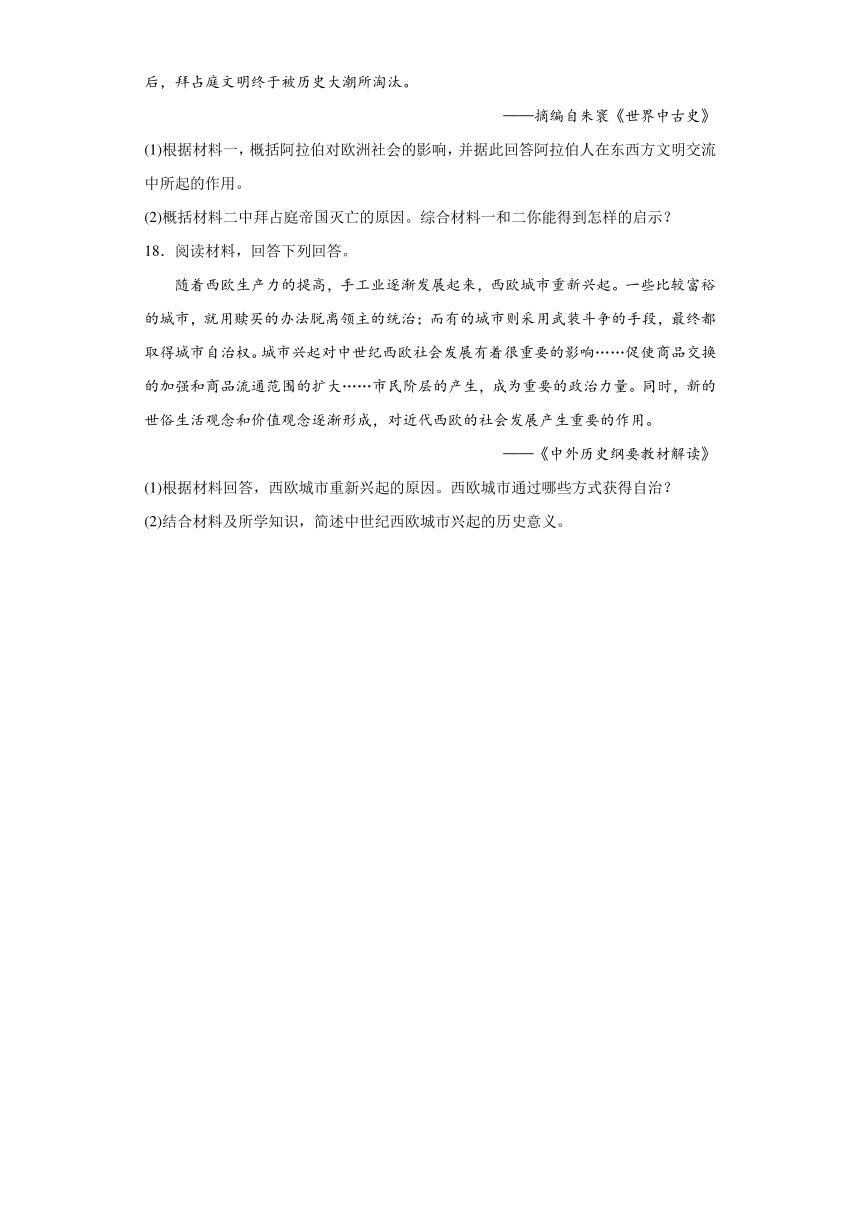 后，拜占庭文明终于被历史大潮所淘汰。

——摘编自朱寰《世界中古史》

(1)根据材料一，概括阿拉伯对欧洲社会的影响，并据此回答阿拉伯人在东西方文明交流中所起的作用。

(2)概括材料二中拜占庭帝国灭亡的原因。综合材料一和二你能得到怎样的启示？

18．阅读材料，回答下列回答。

随着西欧生产力的提高，手工业逐渐发展起来，西欧城市重新兴起。一些比较富裕的城市，就用赎买的办法脱离领主的统治；而有的城市则采用武装斗争的手段，最终都取得城市自治权。城市兴起对中世纪西欧社会发展有着很重要的影响……促使商品交换的加强和商品流通范围的扩大……市民阶层的产生，成为重要的政治力量。同时，新的世俗生活观念和价值观念逐渐形成，对近代西欧的社会发展产生重要的作用。

——《中外历史纲要教材解读》

(1)根据材料回答，西欧城市重新兴起的原因。西欧城市通过哪些方式获得自治？

(2)结合材料及所学知识，简述中世纪西欧城市兴起的历史意义。